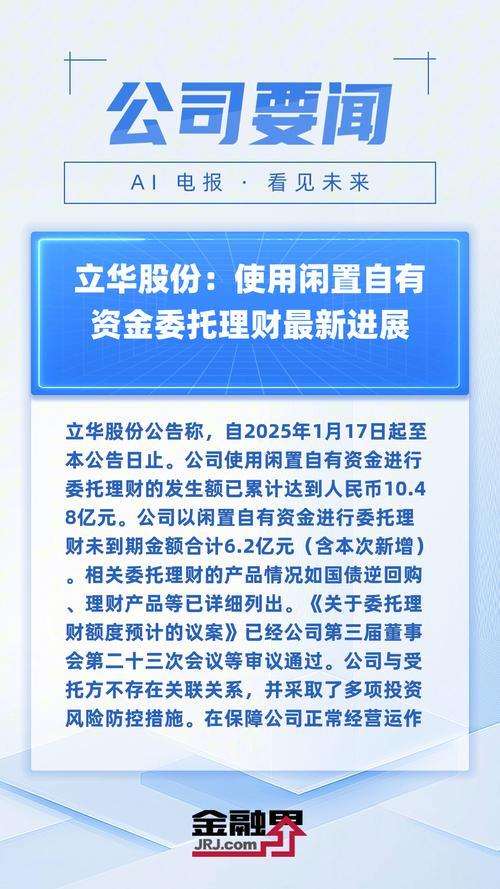 公司要闻

AI 电报 · 看见未来

立华股份：使用闲置自有资金委托理财最新进展

立华股份公告称，自2025年1月17日起至本公告日止。公司使用闲置自有资金进行委托理财的发生额已累计达到人民币10.48亿元。公司以闲置自有资金进行委托理财未到期金额合计6.2亿元（含本次新增）。相关委托理财的产品情况如国债逆回购、理财产品等已详细列出。《关于委托理财额度预计的议案》已经公司第三届董事会第二十三次会议等审议通过。公司与受托方不存在关联关系，并采取了多项投资风险防控措施。在保障公司正常经营运作

金融界
JRJ.com